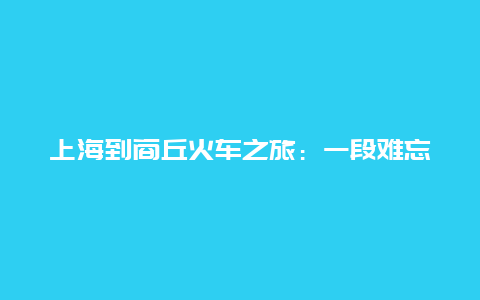 上海到商丘火车之旅：一段难忘